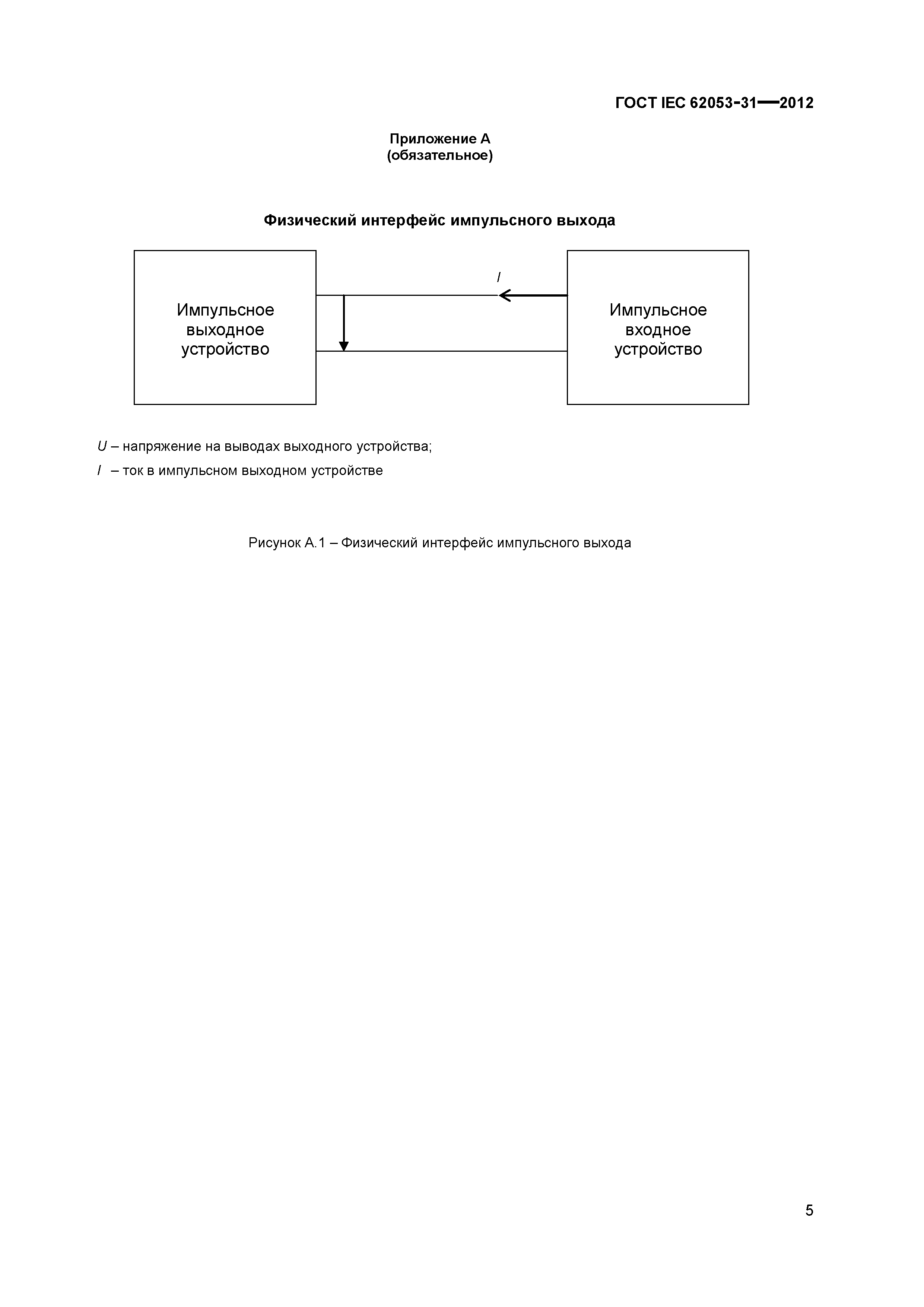 ГОСТ IEC 62053-31—2012

Приложение А
(обязательное)

Физический интерфейс импульсного выхода

Импульсное выходное устройство

$I$

Импульсное входное устройство

$U$ – напряжение на выводах выходного устройства;
$I$ – ток в импульсном выходном устройстве

Рисунок А.1 – Физический интерфейс импульсного выхода

5